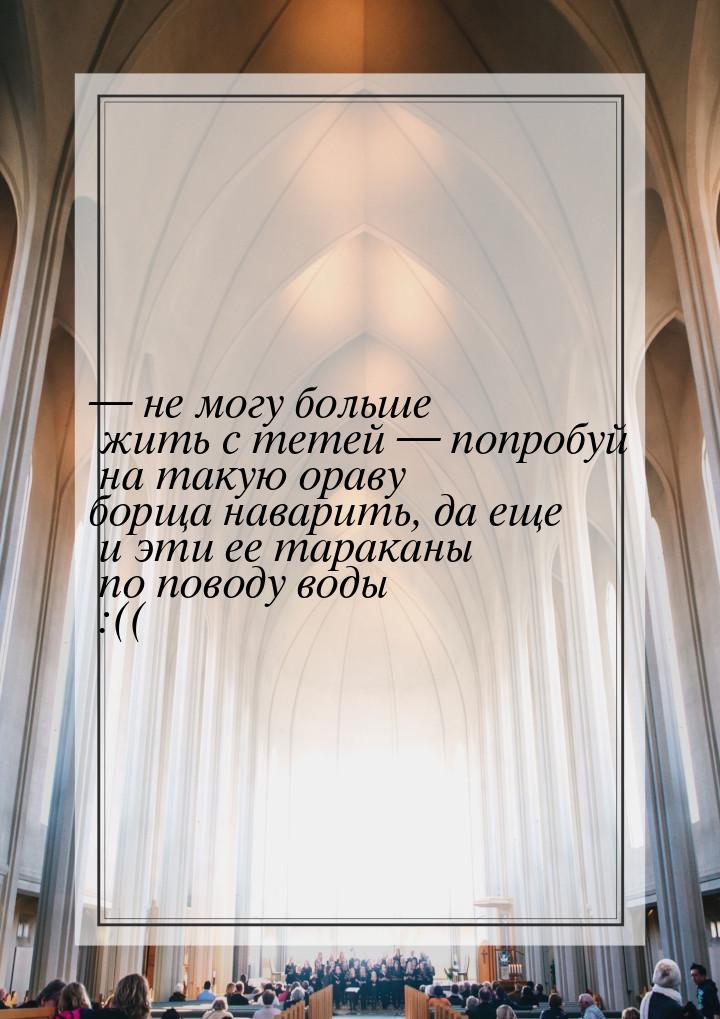 — не могу больше жить с тетей — попробуй на такую ораву борща наварить, да еще и эти ее тараканы по поводу воды :((